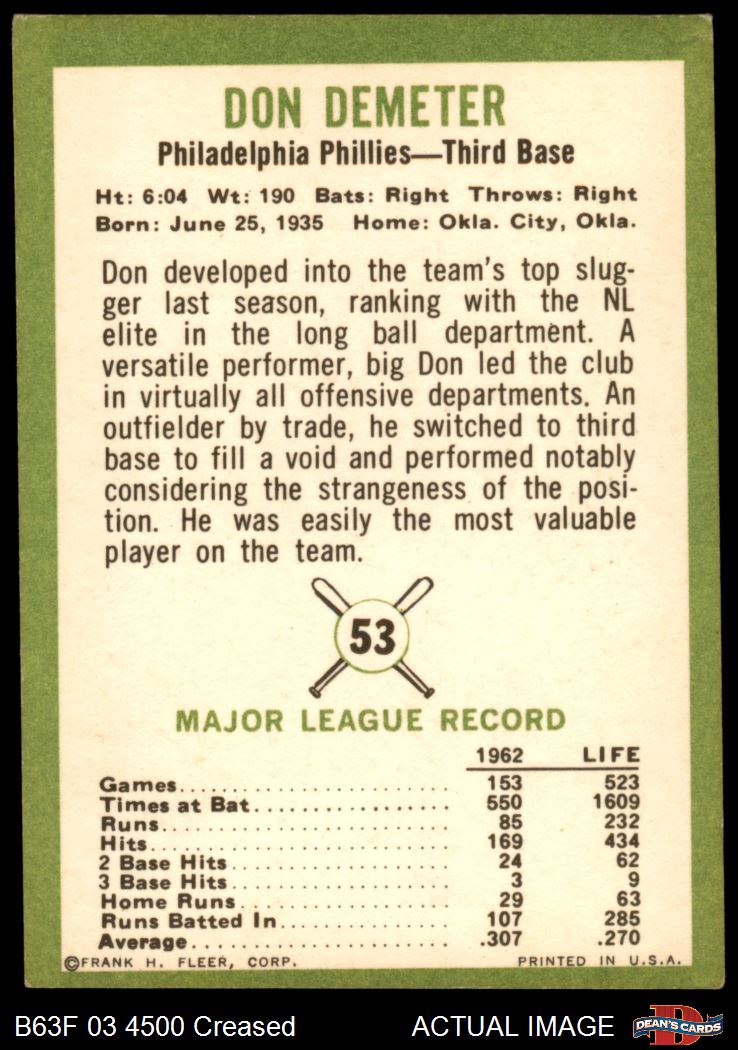 DON DEMETER

Philadelphia Phillies—Third Base

Ht: 6:04 Wt: 190 Bats: Right Throws: Right
Born: June 25, 1935 Home: Okla. City, Okla.

Don developed into the team's top slugger last season, ranking with the NL elite in the long ball department. A versatile performer, big Don led the club in virtually all offensive departments. An outfielder by trade, he switched to third base to fill a void and performed notably considering the strangeness of the position. He was easily the most valuable player on the team.

53

MAJOR LEAGUE RECORD

| | 1962 | LIFE |
|---|---|---|
| Games | 153 | 523 |
| Times at Bat | 550 | 1609 |
| Runs | 85 | 232 |
| Hits | 169 | 434 |
| 2 Base Hits | 24 | 62 |
| 3 Base Hits | 3 | 9 |
| Home Runs | 29 | 63 |
| Runs Batted In | 107 | 285 |
| Average | .307 | .270 |

©FRANK H. FLEER, CORP.

PRINTED IN U.S.A.

B63F 03 4500 Creased

ACTUAL IMAGE

DEAN'S CARDS